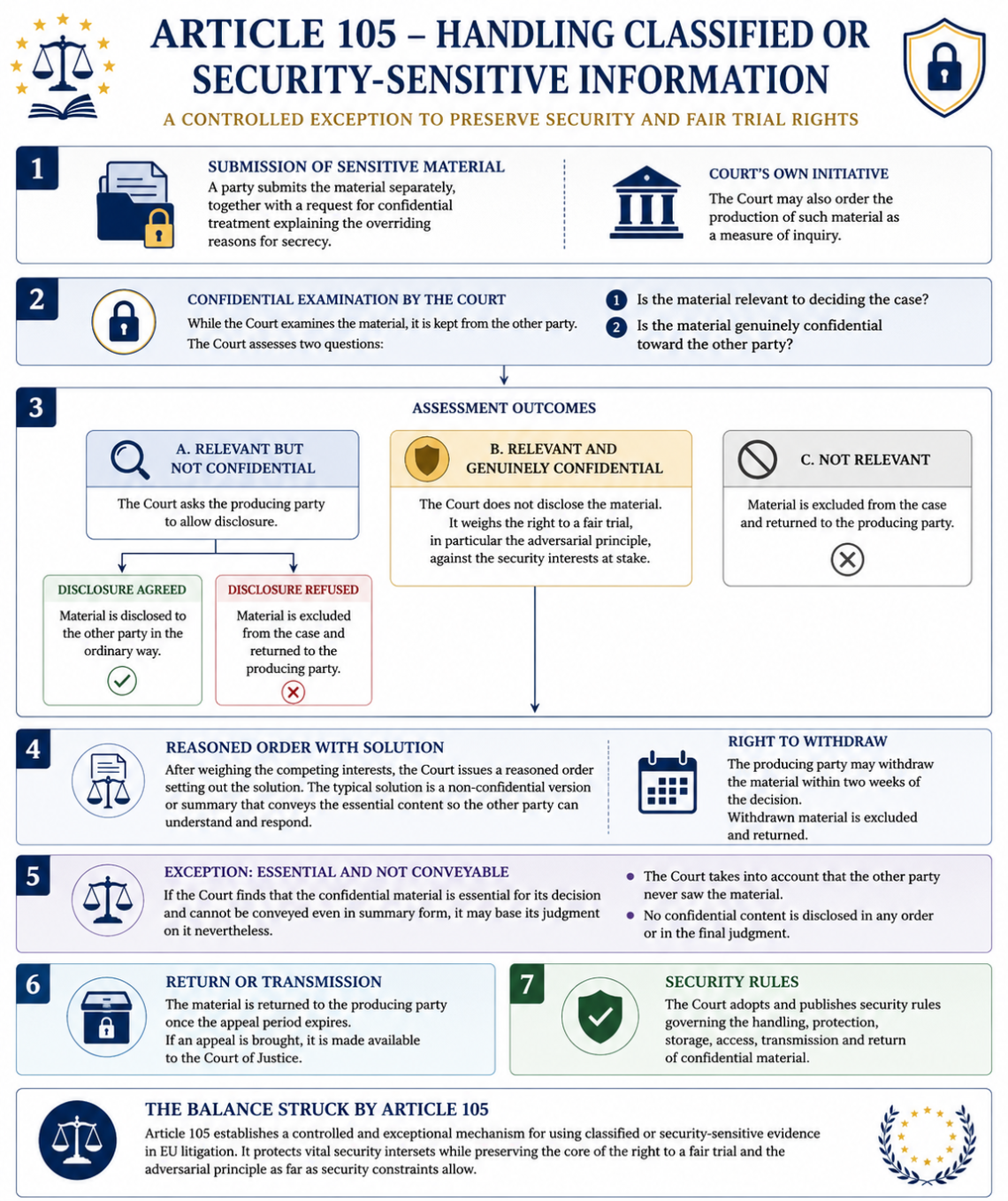 ARTICLE 105 – HANDLING CLASSIFIED OR SECURITY-SENSITIVE INFORMATION

A CONTROLLED EXCEPTION TO PRESERVE SECURITY AND FAIR TRIAL RIGHTS

1

SUBMISSION OF SENSITIVE MATERIAL
A party submits the material separately, together with a request for confidential treatment explaining the overriding reasons for secrecy.

COURT'S OWN INITIATIVE
The Court may also order the production of such material as a measure of inquiry.

2

CONFIDENTIAL EXAMINATION BY THE COURT
While the Court examines the material, it is kept from the other party.
The Court assesses two questions:

1 Is the material relevant to deciding the case?
2 Is the material genuinely confidential toward the other party?

3

ASSESSMENT OUTCOMES

A. RELEVANT BUT NOT CONFIDENTIAL
The Court asks the producing party to allow disclosure.

DISCLOSURE AGREED
Material is disclosed to the other party in the ordinary way.

DISCLOSURE REFUSED
Material is excluded from the case and returned to the producing party.

B. RELEVANT AND GENUINELY CONFIDENTIAL
The Court does not disclose the material. It weighs the right to a fair trial, in particular the adversarial principle, against the security interests at stake.

C. NOT RELEVANT
Material is excluded from the case and returned to the producing party.

4

REASONED ORDER WITH SOLUTION
After weighing the competing interests, the Court issues a reasoned order setting out the solution. The typical solution is a non-confidential version or summary that conveys the essential content so the other party can understand and respond.

RIGHT TO WITHDRAW
The producing party may withdraw the material within two weeks of the decision.
Withdrawn material is excluded and returned.

5

EXCEPTION: ESSENTIAL AND NOT CONVEYABLE
If the Court finds that the confidential material is essential for its decision and cannot be conveyed even in summary form, it may base its judgment on it nevertheless.

• The Court takes into account that the other party never saw the material.
• No confidential content is disclosed in any order or in the final judgment.

6

RETURN OR TRANSMISSION
The material is returned to the producing party once the appeal period expires.
If an appeal is brought, it is made available to the Court of Justice.

7

SECURITY RULES
The Court adopts and publishes security rules governing the handling, protection, storage, access, transmission and return of confidential material.

THE BALANCE STRUCK BY ARTICLE 105
Article 105 establishes a controlled and exceptional mechanism for using classified or security-sensitive evidence in EU litigation. It protects vital security intersets while preserving the core of the right to a fair trial and the adversarial principle as far as security constraints allow.